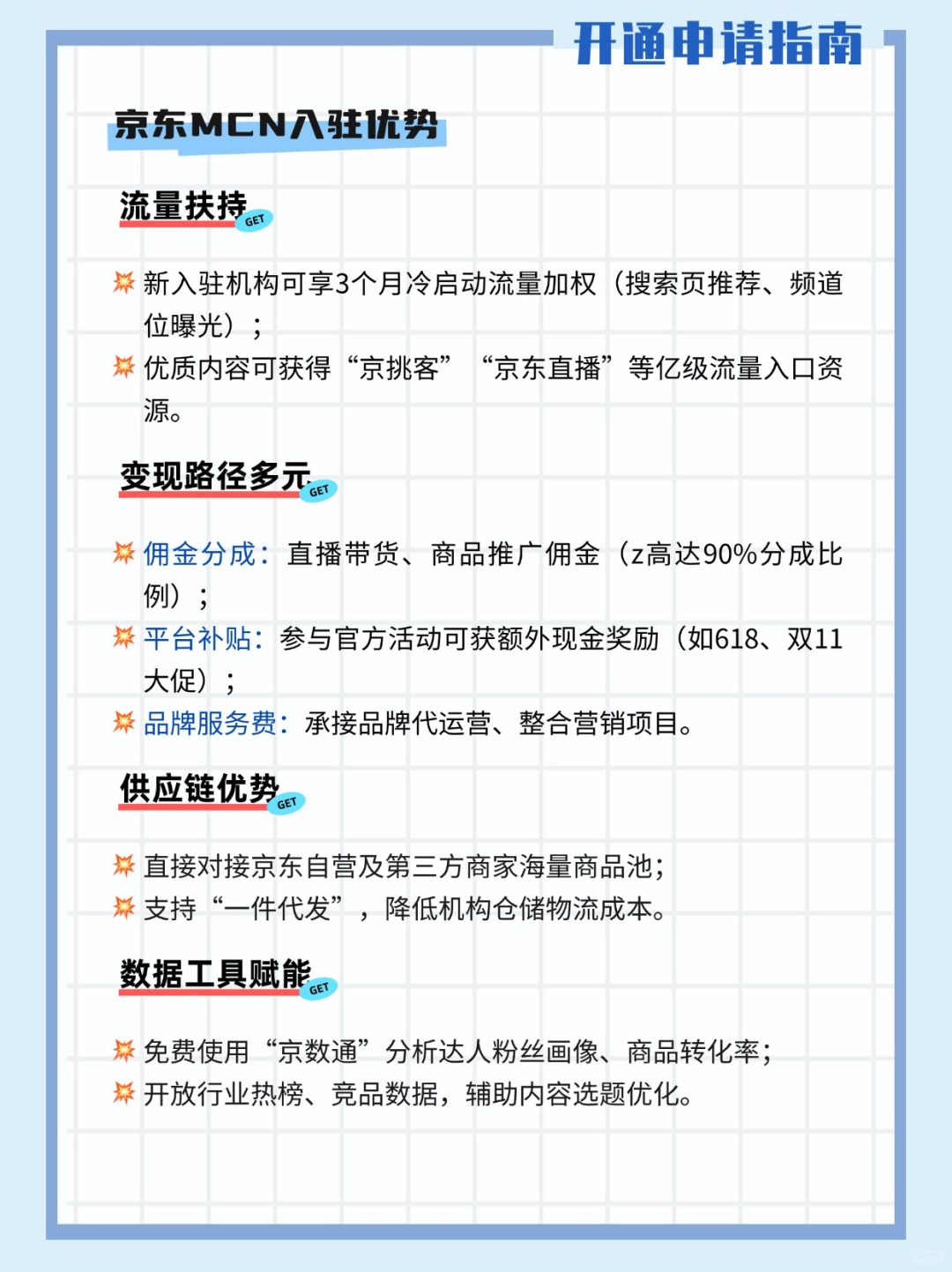 开通申请指南

京东MCN入驻优势

流量扶持 GET

新入驻机构可享3个月冷启动流量加权（搜索页推荐、频道位曝光）；
优质内容可获得“京挑客”“京东直播”等亿级流量入口资源。

变现路径多元 GET

佣金分成：直播带货、商品推广佣金（z高达90%分成比例）；
平台补贴：参与官方活动可获额外现金奖励（如618、双11大促）；
品牌服务费：承接品牌代运营、整合营销项目。

供应链优势 GET

直接对接京东自营及第三方商家海量商品池；
支持“一件代发”，降低机构仓储物流成本。

数据工具赋能 GET

免费使用“京数通”分析达人粉丝画像、商品转化率；
开放行业热榜、竞品数据，辅助内容选题优化。